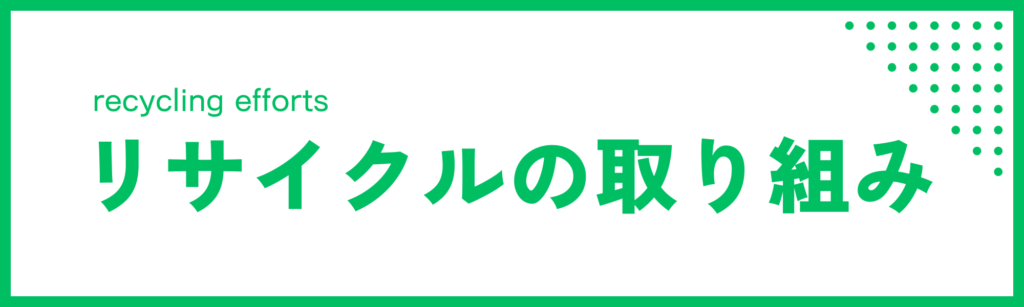 recycling efforts
リサイクルの取り組み